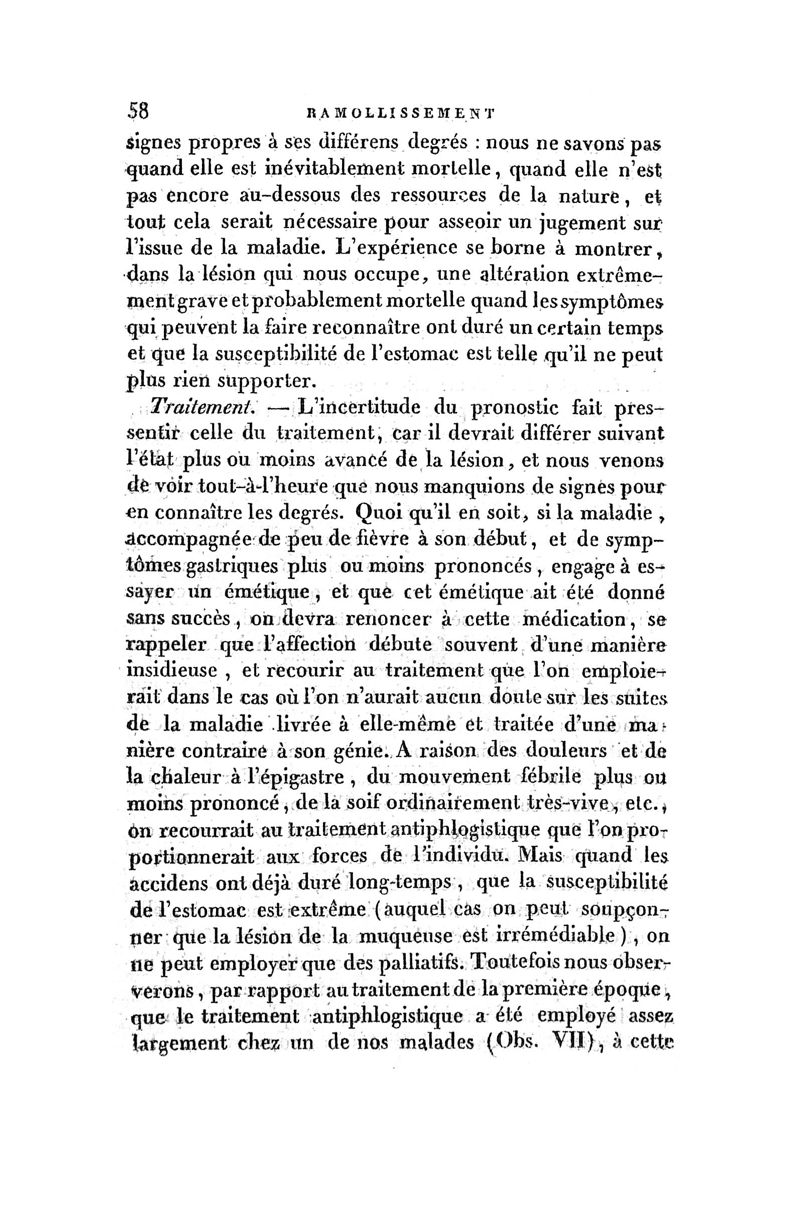 58 RAMOLLISSEMENT

signes propres à ses différens degrés : nous ne savons pas quand elle est inévitablement mortelle, quand elle n'est pas encore au-dessous des ressources de la nature, et tout cela serait nécessaire pour asseoir un jugement sur l'issue de la maladie. L'expérience se borne à montrer, dans la lésion qui nous occupe, une altération extrêmement grave et probablement mortelle quand les symptômes qui peuvent la faire reconnaître ont duré un certain temps et que la susceptibilité de l'estomac est telle qu'il ne peut plus rien supporter.

Traitement. — L'incertitude du pronostic fait pressentir celle du traitement, car il devrait différer suivant l'état plus ou moins avancé de la lésion, et nous venons de voir tout-à-l'heure que nous manquions de signes pour en connaître les degrés. Quoi qu'il en soit, si la maladie, accompagnée de peu de fièvre à son début, et de symptômes gastriques plus ou moins prononcés, engage à essayer un émétique, et que cet émétique ait été donné sans succès, on devra renoncer à cette médication, se rappeler que l'affection débute souvent d'une manière insidieuse, et recourir au traitement que l'on emploierait dans le cas où l'on n'aurait aucun doute sur les suites de la maladie livrée à elle-même et traitée d'une manière contraire à son génie. A raison des douleurs et de la chaleur à l'épigastre, du mouvement fébrile plus ou moins prononcé, de la soif ordinairement très-vive, etc., on recourrait au traitement antiphlogistique que l'on proportionnerait aux forces de l'individu. Mais quand les accidens ont déjà duré long-temps, que la susceptibilité de l'estomac est extrême (auquel cas on peut soupçonner que la lésion de la muqueuse est irrémédiable), on ne peut employer que des palliatifs. Toutefois nous observerons, par rapport au traitement de la première époque, que le traitement antiphlogistique a été employé assez largement chez un de nos malades (Obs. VII), à cette